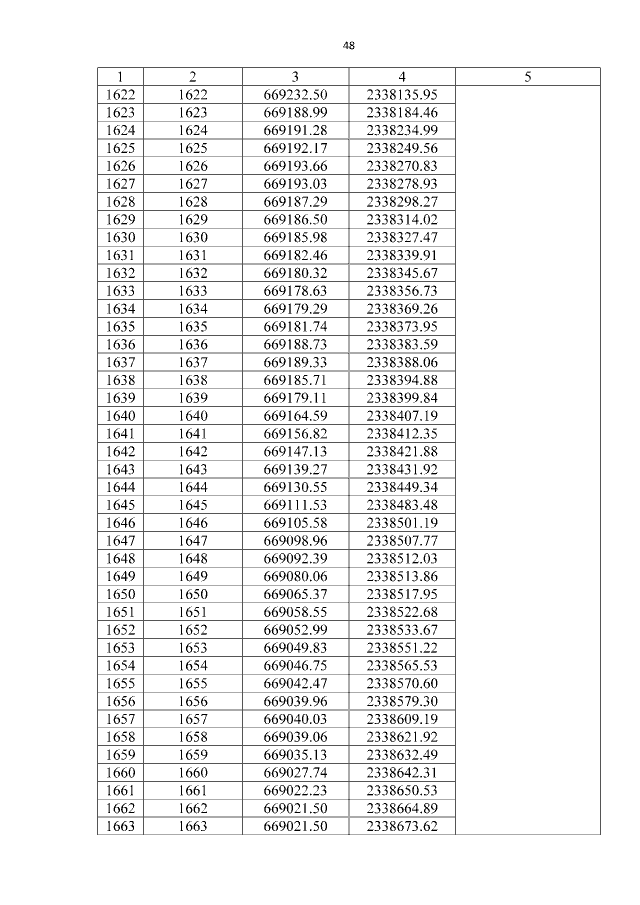 48

| 1 | 2 | 3 | 4 | 5 |
|---|---|---|---|---|
| 1622 | 1622 | 669232.50 | 2338135.95 | |
| 1623 | 1623 | 669188.99 | 2338184.46 | |
| 1624 | 1624 | 669191.28 | 2338234.99 | |
| 1625 | 1625 | 669192.17 | 2338249.56 | |
| 1626 | 1626 | 669193.66 | 2338270.83 | |
| 1627 | 1627 | 669193.03 | 2338278.93 | |
| 1628 | 1628 | 669187.29 | 2338298.27 | |
| 1629 | 1629 | 669186.50 | 2338314.02 | |
| 1630 | 1630 | 669185.98 | 2338327.47 | |
| 1631 | 1631 | 669182.46 | 2338339.91 | |
| 1632 | 1632 | 669180.32 | 2338345.67 | |
| 1633 | 1633 | 669178.63 | 2338356.73 | |
| 1634 | 1634 | 669179.29 | 2338369.26 | |
| 1635 | 1635 | 669181.74 | 2338373.95 | |
| 1636 | 1636 | 669188.73 | 2338383.59 | |
| 1637 | 1637 | 669189.33 | 2338388.06 | |
| 1638 | 1638 | 669185.71 | 2338394.88 | |
| 1639 | 1639 | 669179.11 | 2338399.84 | |
| 1640 | 1640 | 669164.59 | 2338407.19 | |
| 1641 | 1641 | 669156.82 | 2338412.35 | |
| 1642 | 1642 | 669147.13 | 2338421.88 | |
| 1643 | 1643 | 669139.27 | 2338431.92 | |
| 1644 | 1644 | 669130.55 | 2338449.34 | |
| 1645 | 1645 | 669111.53 | 2338483.48 | |
| 1646 | 1646 | 669105.58 | 2338501.19 | |
| 1647 | 1647 | 669098.96 | 2338507.77 | |
| 1648 | 1648 | 669092.39 | 2338512.03 | |
| 1649 | 1649 | 669080.06 | 2338513.86 | |
| 1650 | 1650 | 669065.37 | 2338517.95 | |
| 1651 | 1651 | 669058.55 | 2338522.68 | |
| 1652 | 1652 | 669052.99 | 2338533.67 | |
| 1653 | 1653 | 669049.83 | 2338551.22 | |
| 1654 | 1654 | 669046.75 | 2338565.53 | |
| 1655 | 1655 | 669042.47 | 2338570.60 | |
| 1656 | 1656 | 669039.96 | 2338579.30 | |
| 1657 | 1657 | 669040.03 | 2338609.19 | |
| 1658 | 1658 | 669039.06 | 2338621.92 | |
| 1659 | 1659 | 669035.13 | 2338632.49 | |
| 1660 | 1660 | 669027.74 | 2338642.31 | |
| 1661 | 1661 | 669022.23 | 2338650.53 | |
| 1662 | 1662 | 669021.50 | 2338664.89 | |
| 1663 | 1663 | 669021.50 | 2338673.62 | |